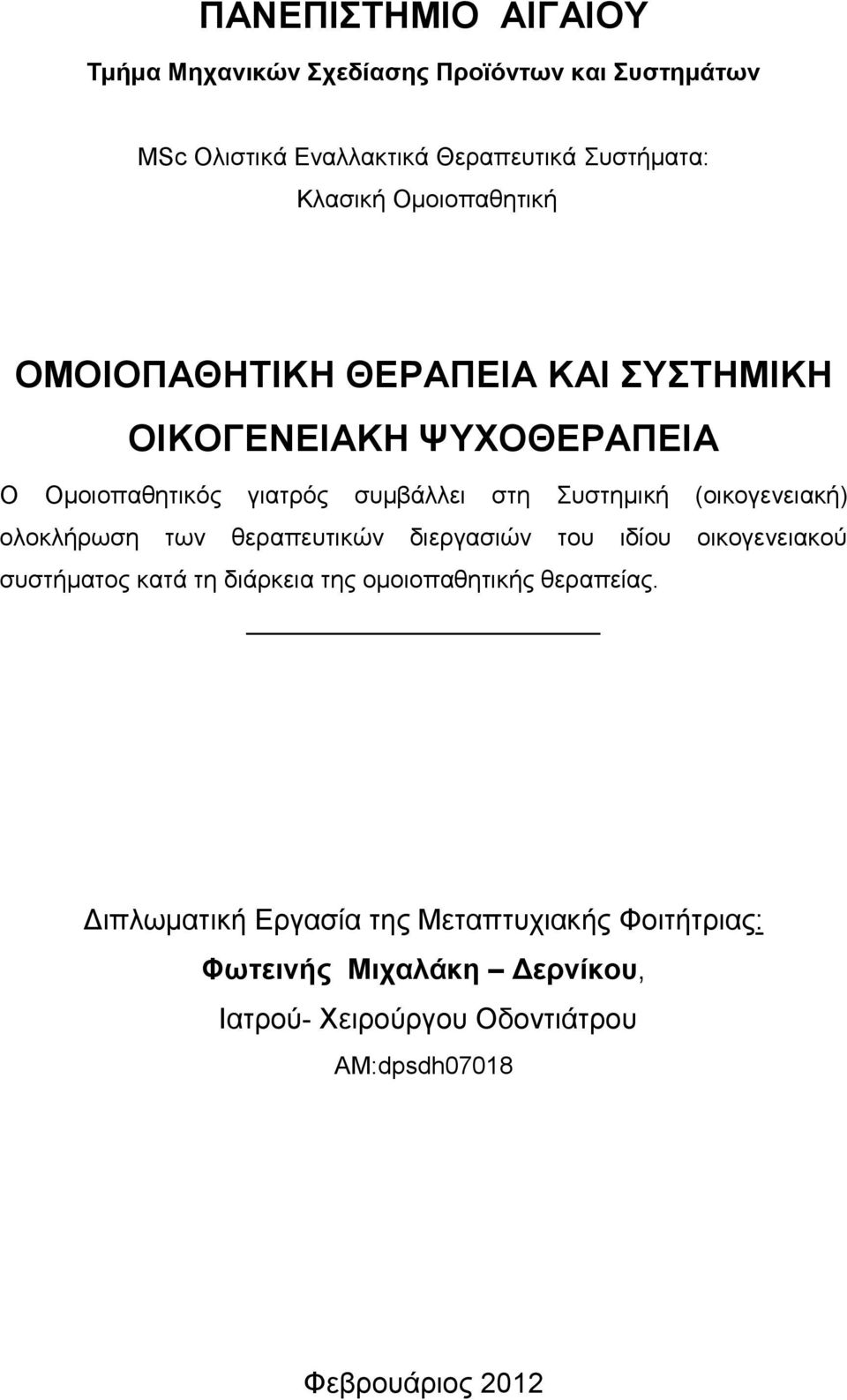 ΠΑΝΕΠΙΣΤΗΜΙΟ ΑΙΓΑΙΟΥ

Τμήμα Μηχανικών Σχεδίασης Προϊόντων και Συστημάτων

MSc Ολιστικά Εναλλακτικά Θεραπευτικά Συστήματα: Κλασική Ομοιοπαθητική

ΟΜΟΙΟΠΑΘΗΤΙΚΗ ΘΕΡΑΠΕΙΑ ΚΑΙ ΣΥΣΤΗΜΙΚΗ ΟΙΚΟΓΕΝΕΙΑΚΗ ΨΥΧΟΘΕΡΑΠΕΙΑ

Ο Ομοιοπαθητικός γιατρός συμβάλλει στη Συστημική (οικογενειακή) ολοκλήρωση των θεραπευτικών διεργασιών του ιδίου οικογενειακού συστήματος κατά τη διάρκεια της ομοιοπαθητικής θεραπείας.

Διπλωματική Εργασία της Μεταπτυχιακής Φοιτήτριας:

Φωτεινής Μιχαλάκη – Δερνίκου,

Ιατρού- Χειρούργου Οδοντιάτρου

ΑΜ:dpsdh07018

Φεβρουάριος 2012